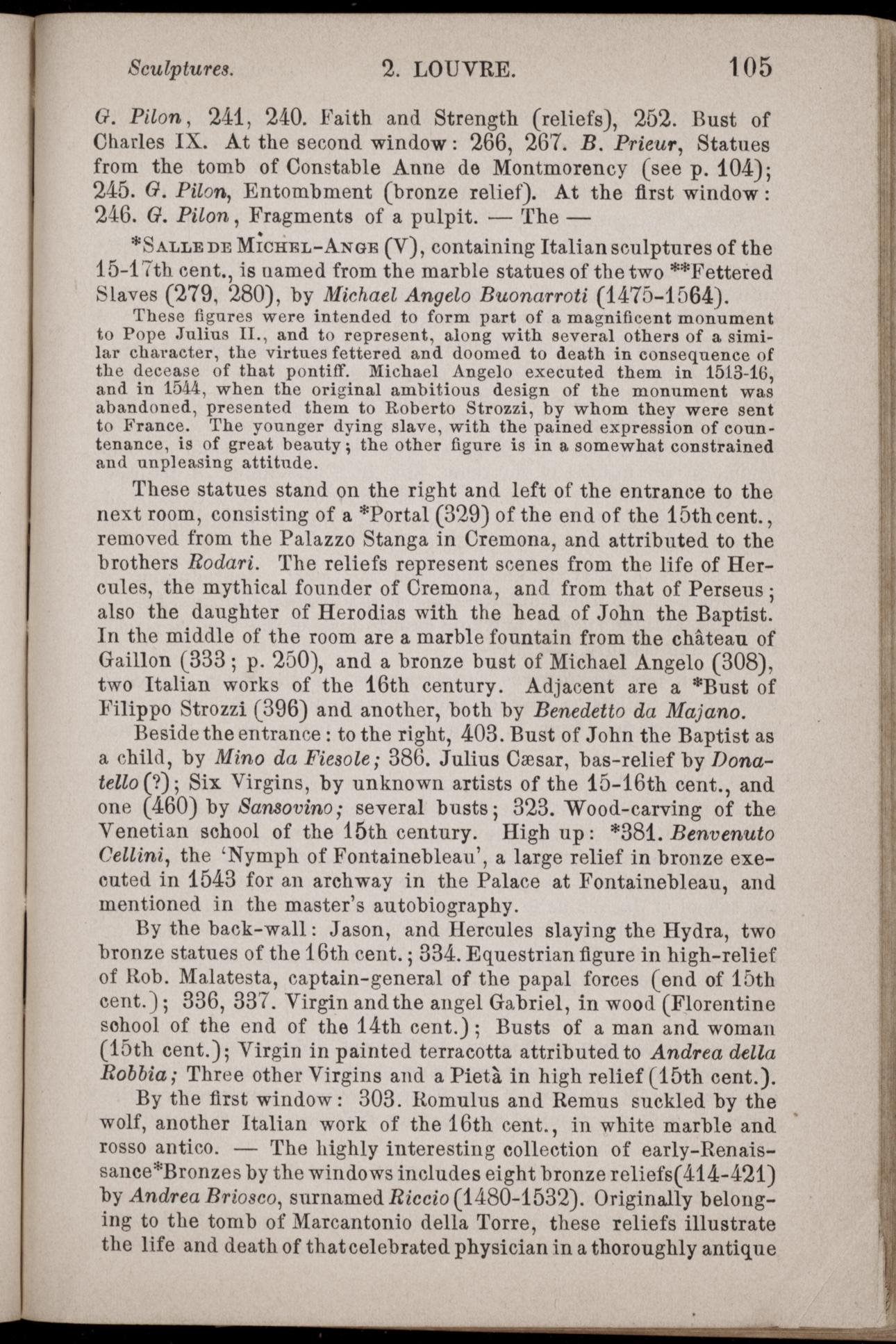 Sculptures. 2. LOUVRE. 105

G. Pilon, 241, 240. Faith and Strength (reliefs), 252. Bust of Charles IX. At the second window: 266, 267. B. Prieur, Statues from the tomb of Constable Anne de Montmorency (see p. 104); 245. G. Pilon, Entombment (bronze relief). At the first window: 246. G. Pilon, Fragments of a pulpit. — The —

*Salle de Michel-Ange (V), containing Italian sculptures of the 15-17th cent., is named from the marble statues of the two **Fettered Slaves (279, 280), by Michael Angelo Buonarroti (1475-1564).

These figures were intended to form part of a magnificent monument to Pope Julius II., and to represent, along with several others of a similar character, the virtues fettered and doomed to death in consequence of the decease of that pontiff. Michael Angelo executed them in 1513-16, and in 1544, when the original ambitious design of the monument was abandoned, presented them to Roberto Strozzi, by whom they were sent to France. The younger dying slave, with the pained expression of countenance, is of great beauty; the other figure is in a somewhat constrained and unpleasing attitude.

These statues stand on the right and left of the entrance to the next room, consisting of a *Portal (329) of the end of the 15th cent., removed from the Palazzo Stanga in Cremona, and attributed to the brothers Rodari. The reliefs represent scenes from the life of Hercules, the mythical founder of Cremona, and from that of Perseus; also the daughter of Herodias with the head of John the Baptist. In the middle of the room are a marble fountain from the château of Gaillon (333; p. 250), and a bronze bust of Michael Angelo (308), two Italian works of the 16th century. Adjacent are a *Bust of Filippo Strozzi (396) and another, both by Benedetto da Majano.

Beside the entrance: to the right, 403. Bust of John the Baptist as a child, by Mino da Fiesole; 386. Julius Cæsar, bas-relief by Donatello (?); Six Virgins, by unknown artists of the 15-16th cent., and one (460) by Sansovino; several busts; 323. Wood-carving of the Venetian school of the 15th century. High up: *381. Benvenuto Cellini, the 'Nymph of Fontainebleau', a large relief in bronze executed in 1543 for an archway in the Palace at Fontainebleau, and mentioned in the master's autobiography.

By the back-wall: Jason, and Hercules slaying the Hydra, two bronze statues of the 16th cent.; 334. Equestrian figure in high-relief of Rob. Malatesta, captain-general of the papal forces (end of 15th cent.); 336, 337. Virgin and the angel Gabriel, in wood (Florentine school of the end of the 14th cent.); Busts of a man and woman (15th cent.); Virgin in painted terracotta attributed to Andrea della Robbia; Three other Virgins and a Pietà in high relief (15th cent.).

By the first window: 303. Romulus and Remus suckled by the wolf, another Italian work of the 16th cent., in white marble and rosso antico. — The highly interesting collection of early-Renaissance *Bronzes by the windows includes eight bronze reliefs (414-421) by Andrea Briosco, surnamed Riccio (1480-1532). Originally belonging to the tomb of Marcantonio della Torre, these reliefs illustrate the life and death of that celebrated physician in a thoroughly antique